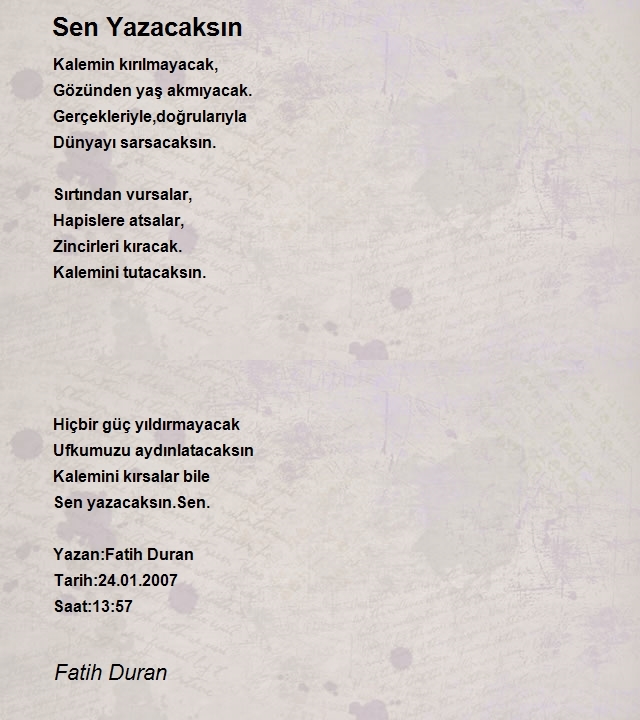 Sen Yazacaksın

Kalemin kırılmayacak,
Gözünden yaş akmıyacak.
Gerçekleriyle,doğrularıyla
Dünyayı sarsacaksın.

Sırtından vursalar,
Hapislere atsalar,
Zincirleri kıracak.
Kalemini tutacaksın.

Hiçbir güç yıldırmayacak
Ufkumuzu aydınlatacaksın
Kalemini kırsalar bile
Sen yazacaksın.Sen.

Yazan:Fatih Duran
Tarih:24.01.2007
Saat:13:57

Fatih Duran